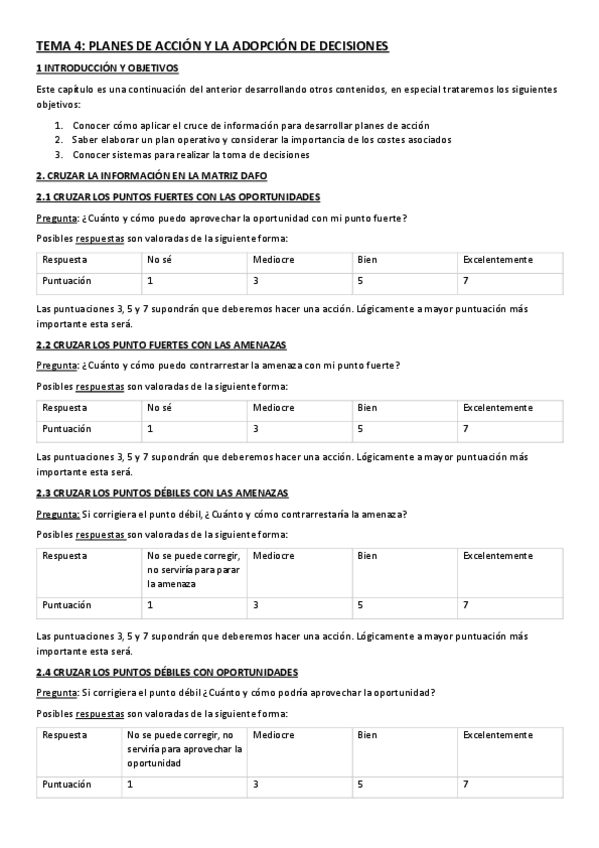 TEMA 4: PLANES DE ACCIÓN Y LA ADOPCIÓN DE DECISIONES

1 INTRODUCCIÓN Y OBJETIVOS

Este capítulo es una continuación del anterior desarrollando otros contenidos, en especial trataremos los siguientes objetivos:

1. Conocer cómo aplicar el cruce de información para desarrollar planes de acción
2. Saber elaborar un plan operativo y considerar la importancia de los costes asociados
3. Conocer sistemas para realizar la toma de decisiones

2. CRUZAR LA INFORMACIÓN EN LA MATRIZ DAFO

2.1 CRUZAR LOS PUNTOS FUERTES CON LAS OPORTUNIDADES

Pregunta: ¿Cuánto y cómo puedo aprovechar la oportunidad con mi punto fuerte?

Posibles respuestas son valoradas de la siguiente forma:

| Respuesta | No sé | Mediocre | Bien | Excelentemente |
|---|---|---|---|---|
| Puntuación | 1 | 3 | 5 | 7 |

Las puntuaciones 3, 5 y 7 supondrán que deberemos hacer una acción. Lógicamente a mayor puntuación más importante esta será.

2.2 CRUZAR LOS PUNTO FUERTES CON LAS AMENAZAS

Pregunta: ¿Cuánto y cómo puedo contrarrestar la amenaza con mi punto fuerte?

Posibles respuestas son valoradas de la siguiente forma:

| Respuesta | No sé | Mediocre | Bien | Excelentemente |
|---|---|---|---|---|
| Puntuación | 1 | 3 | 5 | 7 |

Las puntuaciones 3, 5 y 7 supondrán que deberemos hacer una acción. Lógicamente a mayor puntuación más importante esta será.

2.3 CRUZAR LOS PUNTOS DÉBILES CON LAS AMENAZAS

Pregunta: Si corrigiera el punto débil, ¿Cuánto y cómo contrarrestaría la amenaza?

Posibles respuestas son valoradas de la siguiente forma:

| Respuesta | No se puede corregir, no serviría para parar la amenaza | Mediocre | Bien | Excelentemente |
|---|---|---|---|---|
| Puntuación | 1 | 3 | 5 | 7 |

Las puntuaciones 3, 5 y 7 supondrán que deberemos hacer una acción. Lógicamente a mayor puntuación más importante esta será.

2.4 CRUZAR LOS PUNTOS DÉBILES CON OPORTUNIDADES

Pregunta: Si corrigiera el punto débil ¿Cuánto y cómo podría aprovechar la oportunidad?

Posibles respuestas son valoradas de la siguiente forma:

| Respuesta | No se puede corregir, no serviría para aprovechar la oportunidad | Mediocre | Bien | Excelentemente |
|---|---|---|---|---|
| Puntuación | 1 | 3 | 5 | 7 |